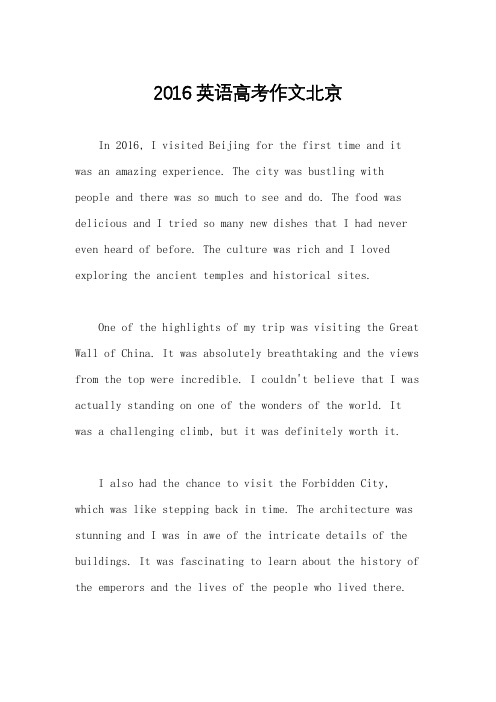 2016英语高考作文北京

In 2016, I visited Beijing for the first time and it was an amazing experience. The city was bustling with people and there was so much to see and do. The food was delicious and I tried so many new dishes that I had never even heard of before. The culture was rich and I loved exploring the ancient temples and historical sites.

One of the highlights of my trip was visiting the Great Wall of China. It was absolutely breathtaking and the views from the top were incredible. I couldn't believe that I was actually standing on one of the wonders of the world. It was a challenging climb, but it was definitely worth it.

I also had the chance to visit the Forbidden City, which was like stepping back in time. The architecture was stunning and I was in awe of the intricate details of the buildings. It was fascinating to learn about the history of the emperors and the lives of the people who lived there.